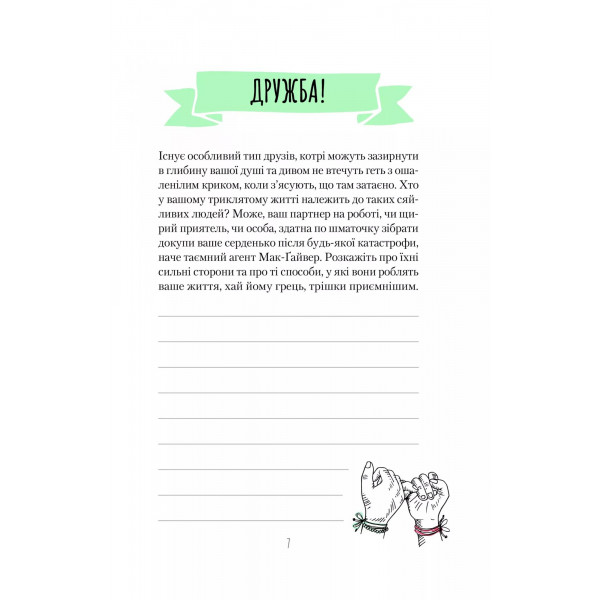 ДРУЖБА!

Існує особливий тип друзів, котрі можуть зазирнути в глибину вашої душі та дивом не втечуть геть з ошаленілим криком, коли з'ясують, що там затаєно. Хто у вашому триклятому житті належить до таких сяйливих людей? Може, ваш партнер на роботі, чи щирий приятель, чи особа, здатна по шматочку зібрати докупи ваше серденько після будь-якої катастрофи, наче таємний агент Мак-Ґайвер. Розкажіть про їхні сильні сторони та про ті способи, у які вони роблять ваше життя, хай йому грець, трішки приємнішим.

7